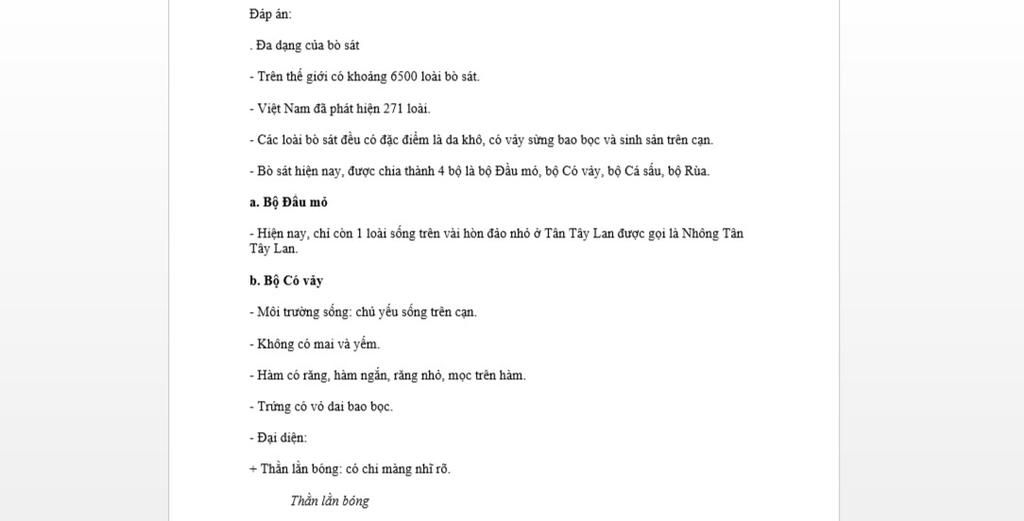 Đáp án:

. Đa dạng của bò sát

- Trên thế giới có khoảng 6500 loài bò sát.

- Việt Nam đã phát hiện 271 loài.

- Các loài bò sát đều có đặc điểm là da khô, có vảy sừng bao bọc và sinh sản trên cạn.

- Bò sát hiện nay, được chia thành 4 bộ là bộ Đầu mỏ, bộ Có vảy, bộ Cá sấu, bộ Rùa.

a. Bộ Đầu mỏ

- Hiện nay, chỉ còn 1 loài sống trên vài hòn đảo nhỏ ở Tân Tây Lan được gọi là Nhông Tân Tây Lan.

b. Bộ Có vảy

- Môi trường sống: chủ yếu sống trên cạn.

- Không có mai và yếm.

- Hàm có răng, hàm ngắn, răng nhỏ, mọc trên hàm.

- Trứng có vỏ dai bao bọc.

- Đại diện:

+ Thằn lằn bóng: có chi màng nhĩ rõ.

Thằn lằn bóng